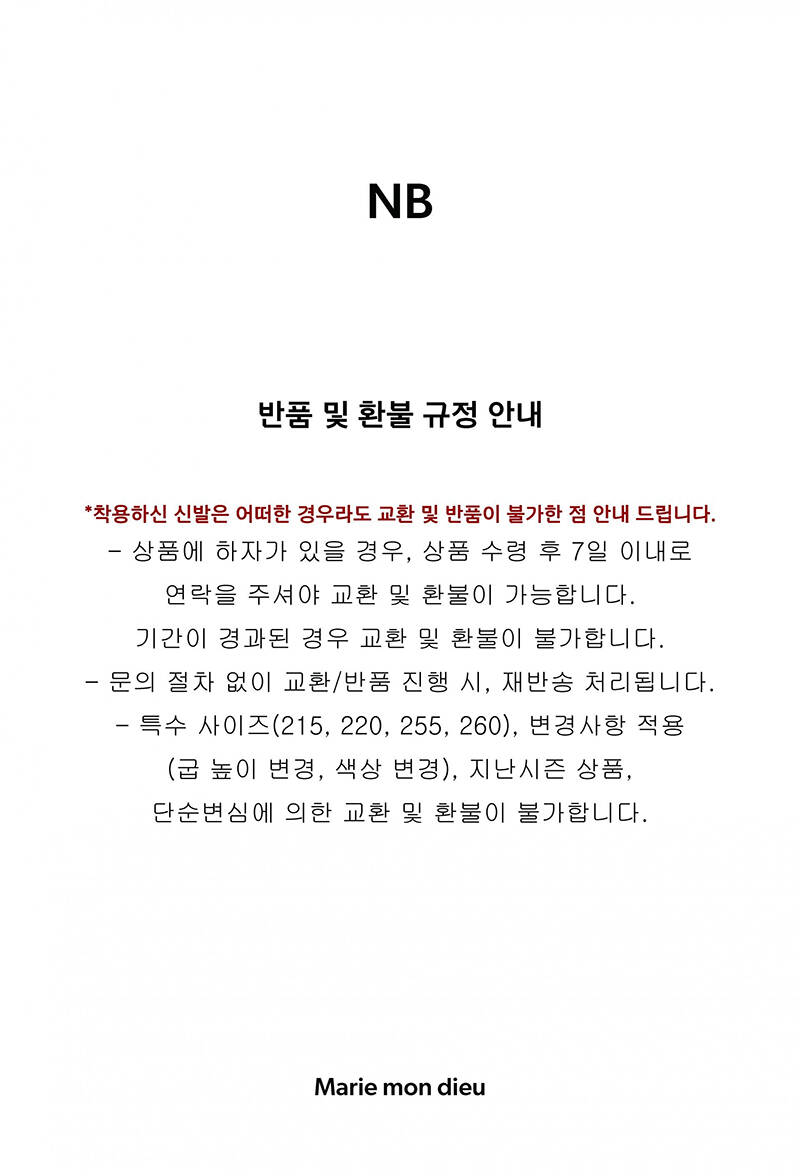 NB

반품 및 환불 규정 안내

*착용하신 신발은 어떠한 경우라도 교환 및 반품이 불가한 점 안내 드립니다.

- 상품에 하자가 있을 경우, 상품 수령 후 7일 이내로 연락을 주셔야 교환 및 환불이 가능합니다. 기간이 경과된 경우 교환 및 환불이 불가합니다.

- 문의 절차 없이 교환/반품 진행 시, 재반송 처리됩니다.

- 특수 사이즈(215, 220, 255, 260), 변경사항 적용 (굽 높이 변경, 색상 변경), 지난시즌 상품, 단순변심에 의한 교환 및 환불이 불가합니다.

Marie mon dieu